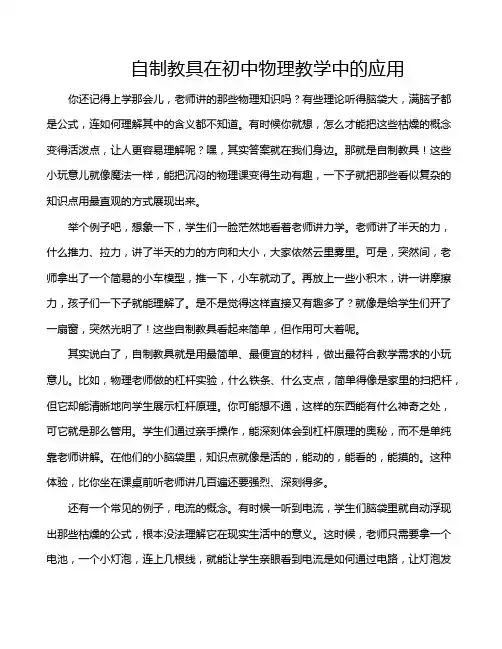 自制教具在初中物理教学中的应用

你还记得上学那会儿，老师讲的那些物理知识吗？有些理论听得脑袋大，满脑子都是公式，连如何理解其中的含义都不知道。有时候你就想，怎么才能把这些枯燥的概念变得活泼点，让人更容易理解呢？嘿，其实答案就在我们身边。那就是自制教具！这些小玩意儿就像魔法一样，能把沉闷的物理课变得生动有趣，一下子就把那些看似复杂的知识点用最直观的方式展现出来。

举个例子吧，想象一下，学生们一脸茫然地看着老师讲力学。老师讲了半天的力，什么推力、拉力，讲了半天的力的方向和大小，大家依然云里雾里。可是，突然间，老师拿出了一个简易的小车模型，推一下，小车就动了。再放上一些小积木，讲一讲摩擦力，孩子们一下子就能理解了。是不是觉得这样直接又有趣多了？就像是给学生们开了一扇窗，突然光明了！这些自制教具看起来简单，但作用可大着呢。

其实说白了，自制教具就是用最简单、最便宜的材料，做出最符合教学需求的小玩意儿。比如，物理老师做的杠杆实验，什么铁条、什么支点，简单得像是家里的扫把杆，但它却能清晰地向学生展示杠杆原理。你可能想不通，这样的东西能有什么神奇之处，可它就是那么管用。学生们通过亲手操作，能深刻体会到杠杆原理的奥秘，而不是单纯靠老师讲解。在他们的小脑袋里，知识点就像是活的，能动的，能看的，能摸的。这种体验，比你坐在课桌前听老师讲几百遍还要强烈、深刻得多。

还有一个常见的例子，电流的概念。有时候一听到电流，学生们脑袋里就自动浮现出那些枯燥的公式，根本没法理解它在现实生活中的意义。这时候，老师只需要拿一个电池，一个小灯泡，连上几根线，就能让学生亲眼看到电流是如何通过电路，让灯泡发